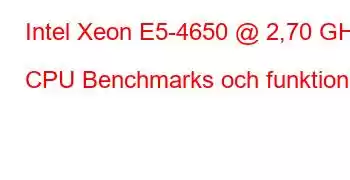 Intel Xeon E5-4650 @ 2,70 GH

CPU Benchmarks och funktion